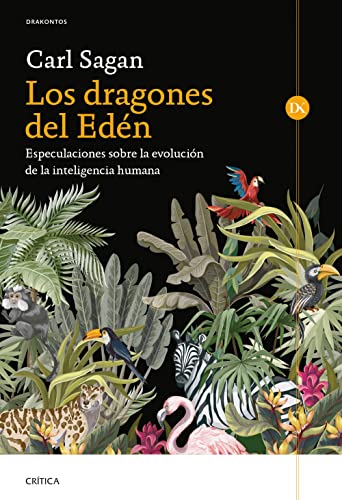 DRAKONTOS

Carl Sagan

Los dragones del Edén

DK

Especulaciones sobre la evolución de la inteligencia humana

CRÍTICA